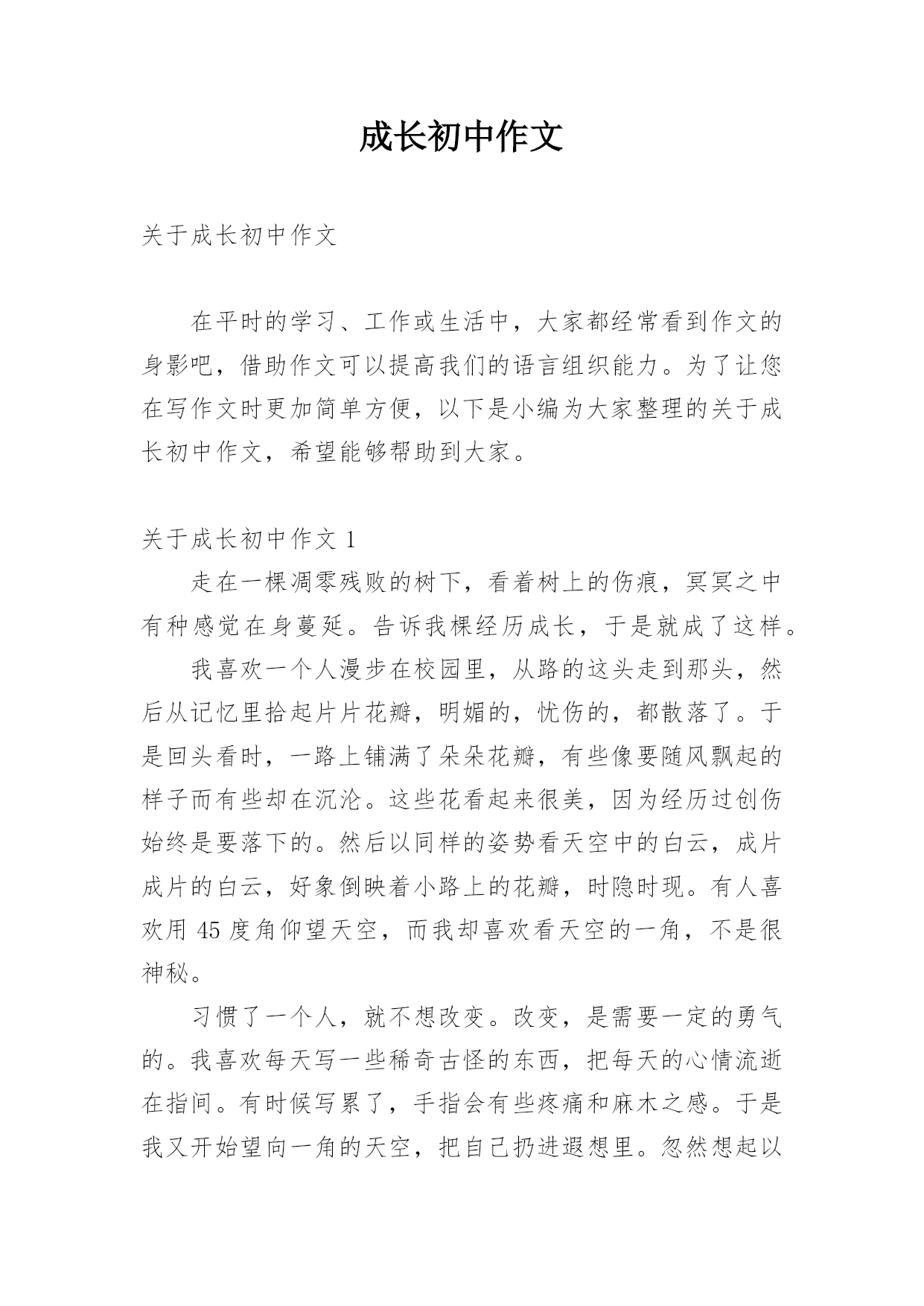 成长初中作文

关于成长初中作文

在平时的学习、工作或生活中，大家都经常看到作文的身影吧，借助作文可以提高我们的语言组织能力。为了让您在写作文时更加简单方便，以下是小编为大家整理的关于成长初中作文，希望能够帮助到大家。

关于成长初中作文 1

走在一棵凋零残败的树下，看着树上的伤痕，冥冥之中有种感觉在身蔓延。告诉我棵经历成长，于是就成了这样。

我喜欢一个人漫步在校园里，从路的这头走到那头，然后从记忆里拾起片片花瓣，明媚的，忧伤的，都散落了。于是回头看时，一路上铺满了朵朵花瓣，有些像要随风飘起的样子而有些却在沉沦。这些花看起来很美，因为经历过创伤始终是要落下的。然后以同样的姿势看天空中的白云，成片成片的白云，好象倒映着小路上的花瓣，时隐时现。有人喜欢用 45 度角仰望天空，而我却喜欢看天空的一角，不是很神秘。

习惯了一个人，就不想改变。改变，是需要一定的勇气的。我喜欢每天写一些稀奇古怪的东西，把每天的心情流逝在指间。有时候写累了，手指会有些疼痛和麻木之感。于是我又开始望向一角的天空，把自己扔进遐想里。忽然想起以